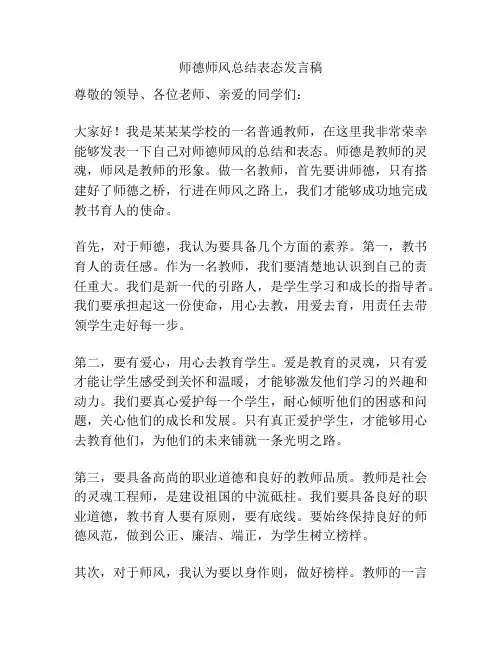 师德师风总结表态发言稿

尊敬的领导、各位老师、亲爱的同学们：

大家好！我是某某某学校的一名普通教师，在这里我非常荣幸能够发表一下自己对师德师风的总结和表态。师德是教师的灵魂，师风是教师的形象。做一名教师，首先要讲师德，只有搭建好了师德之桥，行进在师风之路上，我们才能够成功地完成教书育人的使命。

首先，对于师德，我认为要具备几个方面的素养。第一，教书育人的责任感。作为一名教师，我们要清楚地认识到自己的责任重大。我们是新一代的引路人，是学生学习和成长的指导者。我们要承担起这一份使命，用心去教，用爱去育，用责任去带领学生走好每一步。

第二，要有爱心，用心去教育学生。爱是教育的灵魂，只有爱才能让学生感受到关怀和温暖，才能够激发他们学习的兴趣和动力。我们要真心爱护每一个学生，耐心倾听他们的困惑和问题，关心他们的成长和发展。只有真正爱护学生，才能够用心去教育他们，为他们的未来铺就一条光明之路。

第三，要具备高尚的职业道德和良好的教师品质。教师是社会的灵魂工程师，是建设祖国的中流砥柱。我们要具备良好的职业道德，教书育人要有原则，要有底线。要始终保持良好的师德风范，做到公正、廉洁、端正，为学生树立榜样。

其次，对于师风，我认为要以身作则，做好榜样。教师的一言